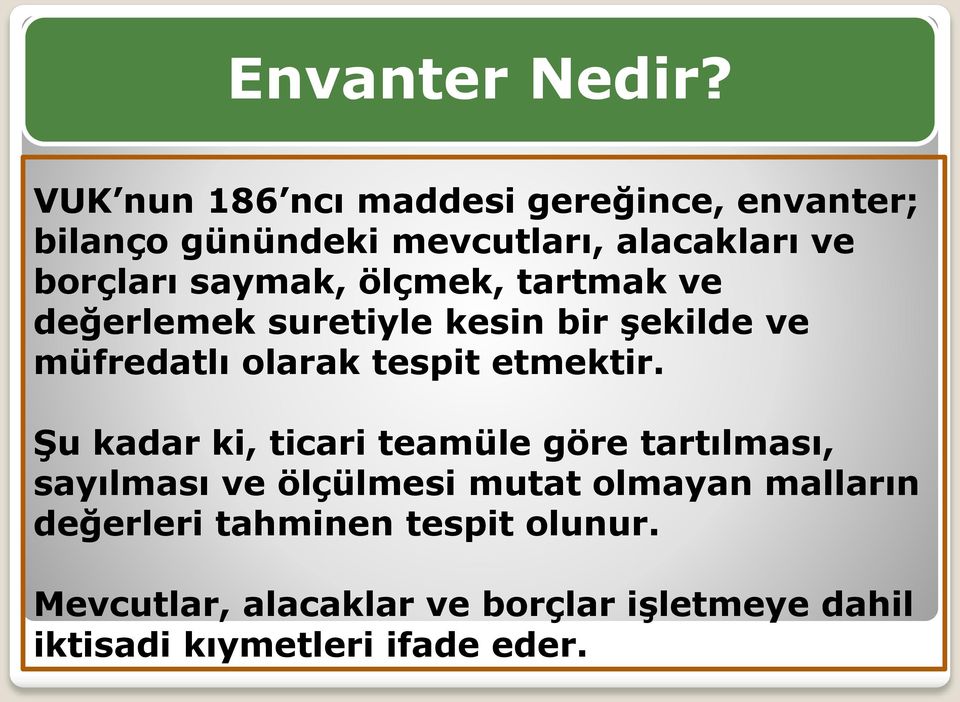 Envanter Nedir?

VUK’nun 186’ncı maddesi gereğince, envanter; bilanço günündeki mevcutları, alacakları ve borçları saymak, ölçmek, tartmak ve değerlemek suretiyle kesin bir şekilde ve müfredatlı olarak tespit etmektir.

Şu kadar ki, ticari teamüle göre tartılması, sayılması ve ölçülmesi mutat olmayan malların değerleri tahminen tespit olunur.

Mevcutlar, alacaklar ve borçlar işletmeye dahil iktisadi kıymetleri ifade eder.